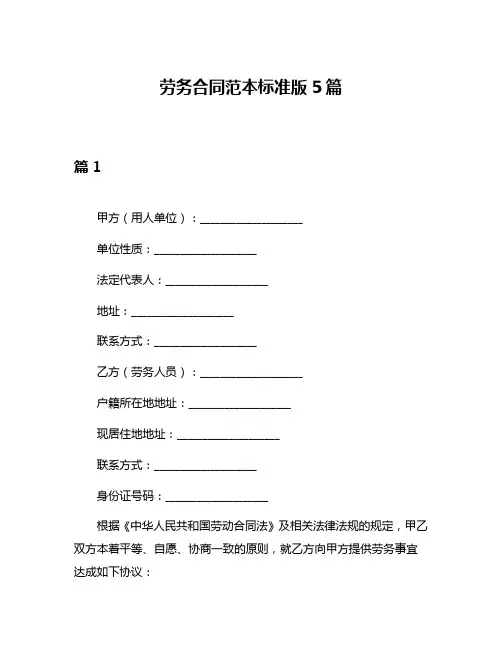 劳务合同范本标准版 5 篇

篇 1

甲方（用人单位）：__________________

单位性质：__________________

法定代表人：__________________

地址：__________________

联系方式：__________________

乙方（劳务人员）：__________________

户籍所在地地址：__________________

现居住地地址：__________________

联系方式：__________________

身份证号码：__________________

根据《中华人民共和国劳动合同法》及相关法律法规的规定，甲乙双方本着平等、自愿、协商一致的原则，就乙方向甲方提供劳务事宜达成如下协议：